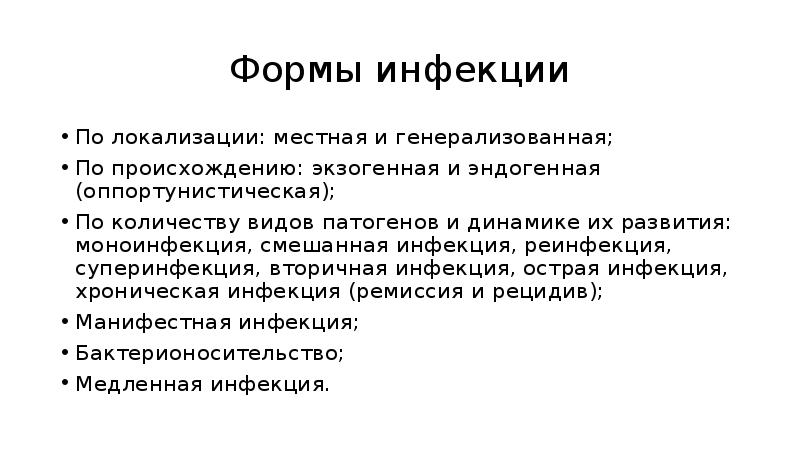 Формы инфекции

• По локализации: местная и генерализованная;
• По происхождению: экзогенная и эндогенная (оппортунистическая);
• По количеству видов патогенов и динамике их развития: моноинфекция, смешанная инфекция, реинфекция, суперинфекция, вторичная инфекция, острая инфекция, хроническая инфекция (ремиссия и рецидив);
• Манифестная инфекция;
• Бактерионосительство;
• Медленная инфекция.